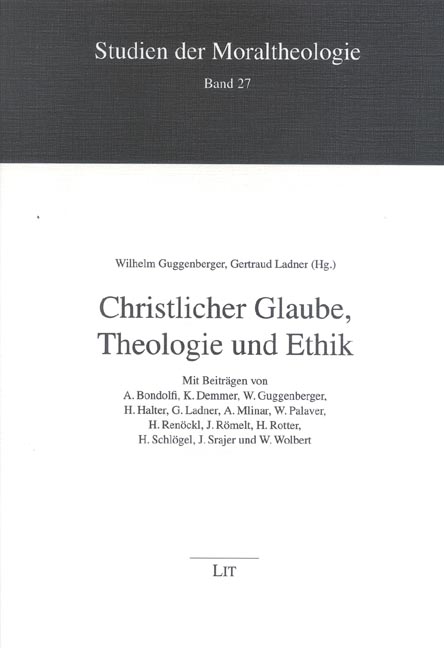 Studien der Moraltheologie

Band 27

Wilhelm Guggenberger, Gertraud Ladner (Hg.)

Christlicher Glaube, Theologie und Ethik

Mit Beiträgen von A. Bondolfi, K. Demmer, W. Guggenberger, H. Halter, G. Ladner, A. Mlinar, W. Palaver, H. Renöckl, J. Römelt, H. Rotter, H. Schlögel, J. Srajer und W. Wolbert

LIT